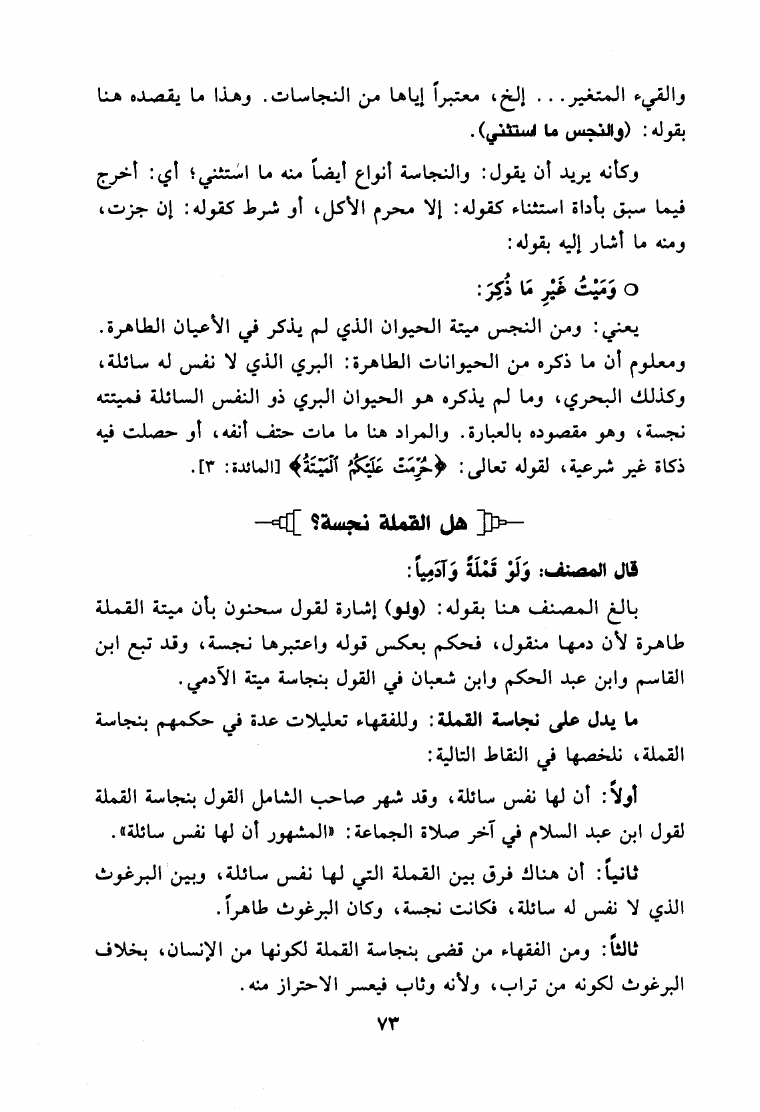 والقيء المتغير... إلخ، معتبراً إياها من النجاسات. وهذا ما يقصده هنا بقوله: (والنجس ما استثني).

وكأنه يريد أن يقول: والنجاسة أنواع أيضاً منه ما اسُتثني؛ أي: أخرج فيما سبق بأداة استثناء كقوله: إلا محرم الأكل، أو شرط كقوله: إن جزت، ومنه ما أشار إليه بقوله:

○ وَمَيْتُ غَيْرِ مَا ذُكِرَ:

يعني: ومن النجس ميتة الحيوان الذي لم يذكر في الأعيان الطاهرة. ومعلوم أن ما ذكره من الحيوانات الطاهرة: البري الذي لا نفس له سائلة، وكذلك البحري، وما لم يذكره هو الحيوان البري ذو النفس السائلة فميتته نجسة، وهو مقصوده بالعبارة. والمراد هنا ما مات حتف أنفه، أو حصلت فيه ذكاة غير شرعية، لقوله تعالى: ﴿حُرِّمَتْ عَلَيْكُمُ ٱلْمَيْتَةُ﴾ [المائدة: ٣].

هل القملة نجسة؟

قال المصنف: وَلَوْ قَمْلَةً وَآدَمِياً:

بالغ المصنف هنا بقوله: (ولو) إشارة لقول سحنون بأن ميتة القملة طاهرة لأن دمها منقول، فحكم بعكس قوله واعتبرها نجسة، وقد تبع ابن القاسم وابن عبد الحكم وابن شعبان في القول بنجاسة ميتة الآدمي.

ما يدل على نجاسة القملة: وللفقهاء تعليلات عدة في حكمهم بنجاسة القملة، نلخصها في النقاط التالية:

أولاً: أن لها نفس سائلة، وقد شهر صاحب الشامل القول بنجاسة القملة لقول ابن عبد السلام في آخر صلاة الجماعة: «المشهور أن لها نفس سائلة».

ثانياً: أن هناك فرق بين القملة التي لها نفس سائلة، وبين البرغوث الذي لا نفس له سائلة، فكانت نجسة، وكان البرغوث طاهراً.

ثالثاً: ومن الفقهاء من قضى بنجاسة القملة لكونها من الإنسان، بخلاف البرغوث لكونه من تراب، ولأنه وثاب فيعسر الاحتراز منه.

٧٣